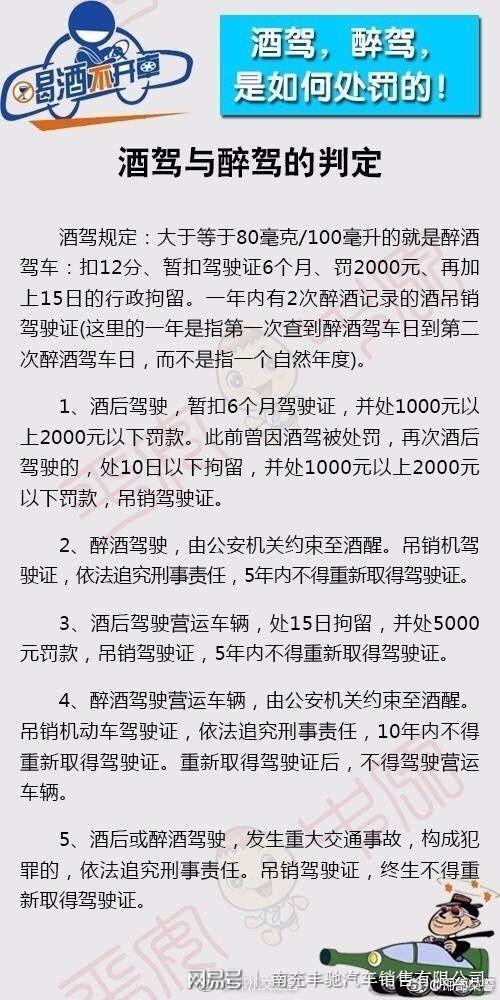 喝酒不开车

酒驾，醉驾，是如何处罚的！

酒驾与醉驾的判定

酒驾规定：大于等于80毫克/100毫升的就是醉酒驾车：扣12分、暂扣驾驶证6个月、罚2000元、再加上15日的行政拘留。一年内有2次醉酒记录的酒吊销驾驶证(这里的一年是指第一次查到醉酒驾车日到第二次醉酒驾车日，而不是指一个自然年度)。

1、酒后驾驶，暂扣6个月驾驶证，并处1000元以上2000元以下罚款。此前曾因酒驾被处罚，再次酒后驾驶的，处10日以下拘留，并处1000元以上2000元以下罚款，吊销驾驶证。

2、醉酒驾驶，由公安机关约束至酒醒。吊销机驾驶证，依法追究刑事责任，5年内不得重新取得驾驶证。

3、酒后驾驶营运车辆，处15日拘留，并处5000元罚款，吊销驾驶证，5年内不得重新取得驾驶证。

4、醉酒驾驶营运车辆，由公安机关约束至酒醒。吊销机动车驾驶证，依法追究刑事责任，10年内不得重新取得驾驶证。重新取得驾驶证后，不得驾驶营运车辆。

5、酒后或醉酒驾驶，发生重大交通事故，构成犯罪的，依法追究刑事责任。吊销驾驶证，终生不得重新取得驾驶证。

网易号 | 南充丰驰汽车销售有限公司